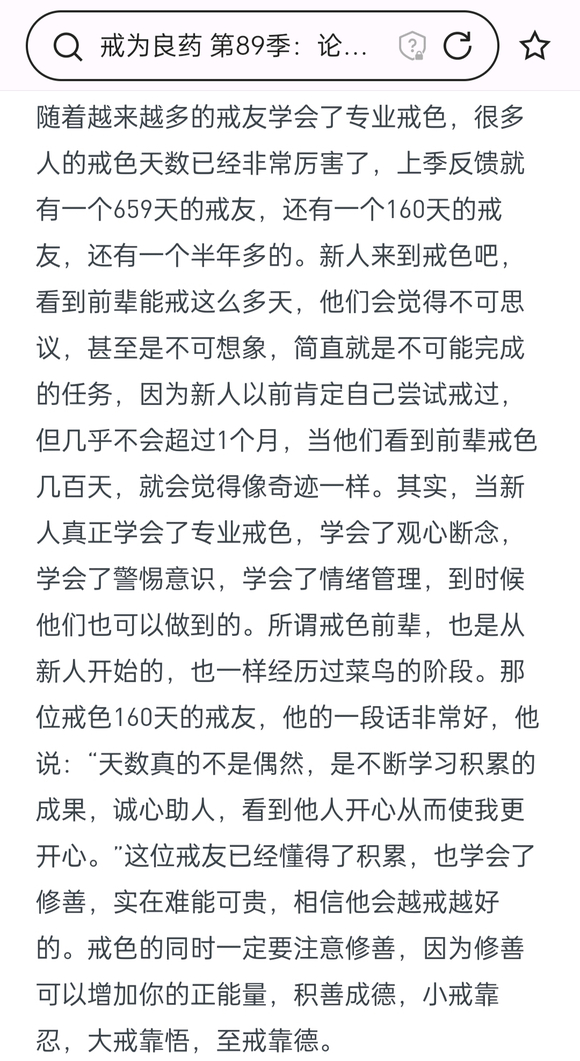 戒为良药 第89季：论...

随着越来越多的戒友学会了专业戒色，很多人的戒色天数已经非常厉害了，上季反馈就有一个659天的戒友，还有一个160天的戒友，还有一个半年多的。新人来到戒色吧，看到前辈能戒这么多天，他们会觉得不可思议，甚至是不可想象，简直就是不可能完成的任务，因为新人以前肯定自己尝试戒过，但几乎不会超过1个月，当他们看到前辈戒色几百天，就会觉得像奇迹一样。其实，当新人真正学会了专业戒色，学会了观心断念，学会了警惕意识，学会了情绪管理，到时候他们也可以做到的。所谓戒色前辈，也是从新人开始的，也一样经历过菜鸟的阶段。那位戒色160天的戒友，他的一段话非常好，他说：“天数真的不是偶然，是不断学习积累的成果，诚心助人，看到他人开心从而使我更开心。”这位戒友已经懂得了积累，也学会了修善，实在难能可贵，相信他会越戒越好的。戒色的同时一定要注意修善，因为修善可以增加你的正能量，积善成德，小戒靠忍，大戒靠悟，至戒靠德。